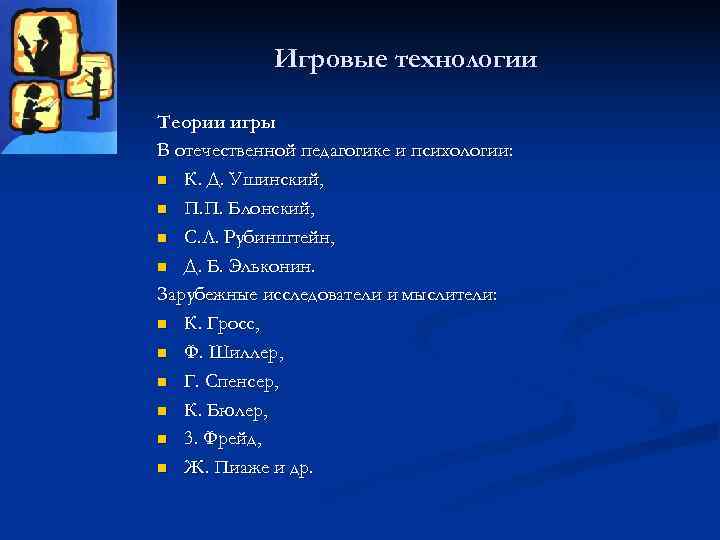 Игровые технологии

Теории игры

В отечественной педагогике и психологии:

- К. Д. Ушинский,
- П.П. Блонский,
- С.Л. Рубинштейн,
- Д. Б. Эльконин.

Зарубежные исследователи и мыслители:

- К. Гросс,
- Ф. Шиллер,
- Г. Спенсер,
- К. Бюлер,
- З. Фрейд,
- Ж. Пиаже и др.